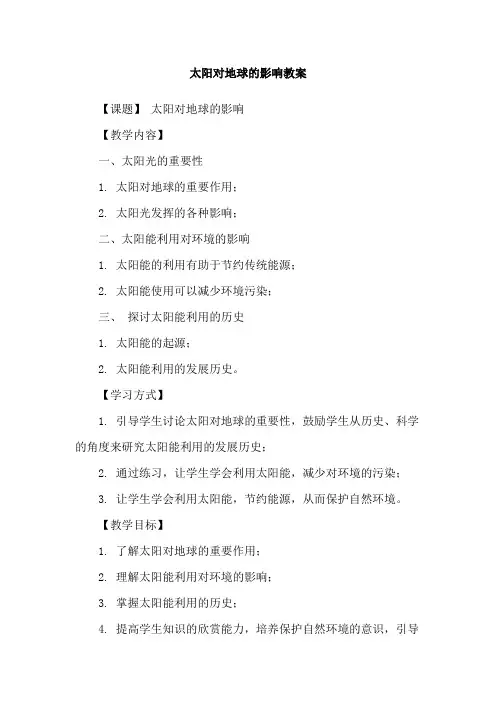 太阳对地球的影响教案

【课题】 太阳对地球的影响

【教学内容】

一、太阳光的重要性

1. 太阳对地球的重要作用；

2. 太阳光发挥的各种影响；

二、太阳能利用对环境的影响

1. 太阳能的利用有助于节约传统能源；

2. 太阳能使用可以减少环境污染；

三、 探讨太阳能利用的历史

1. 太阳能的起源；

2. 太阳能利用的发展历史。

【学习方式】

1. 引导学生讨论太阳对地球的重要性，鼓励学生从历史、科学的角度来研究太阳能利用的发展历史；

2. 通过练习，让学生学会利用太阳能，减少对环境的污染；

3. 让学生学会利用太阳能，节约能源，从而保护自然环境。

【教学目标】

1. 了解太阳对地球的重要作用；

2. 理解太阳能利用对环境的影响；

3. 掌握太阳能利用的历史；

4. 提高学生知识的欣赏能力，培养保护自然环境的意识，引导